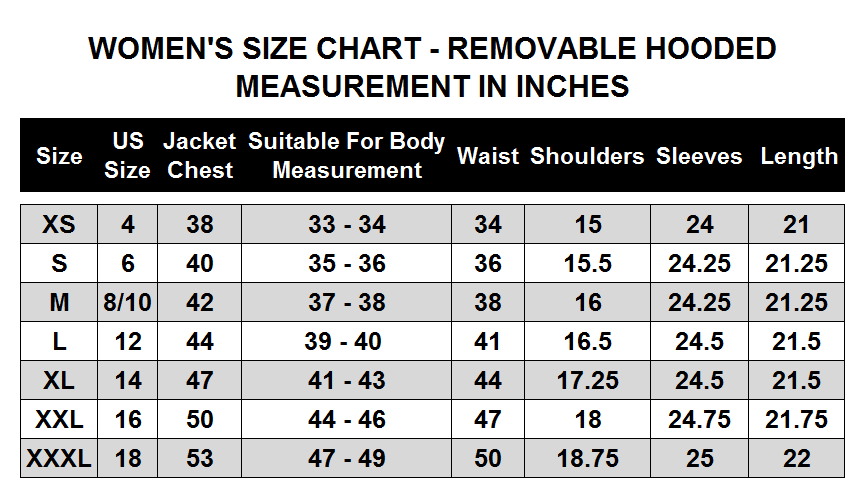 WOMEN'S SIZE CHART - REMOVABLE HOODED
MEASUREMENT IN INCHES

| Size | US Size | Jacket Chest | Suitable For Body Measurement | Waist | Shoulders | Sleeves | Length |
|---|---|---|---|---|---|---|---|
| XS | 4 | 38 | 33 - 34 | 34 | 15 | 24 | 21 |
| S | 6 | 40 | 35 - 36 | 36 | 15.5 | 24.25 | 21.25 |
| M | 8/10 | 42 | 37 - 38 | 38 | 16 | 24.25 | 21.25 |
| L | 12 | 44 | 39 - 40 | 41 | 16.5 | 24.5 | 21.5 |
| XL | 14 | 47 | 41 - 43 | 44 | 17.25 | 24.5 | 21.5 |
| XXL | 16 | 50 | 44 - 46 | 47 | 18 | 24.75 | 21.75 |
| XXXL | 18 | 53 | 47 - 49 | 50 | 18.75 | 25 | 22 |